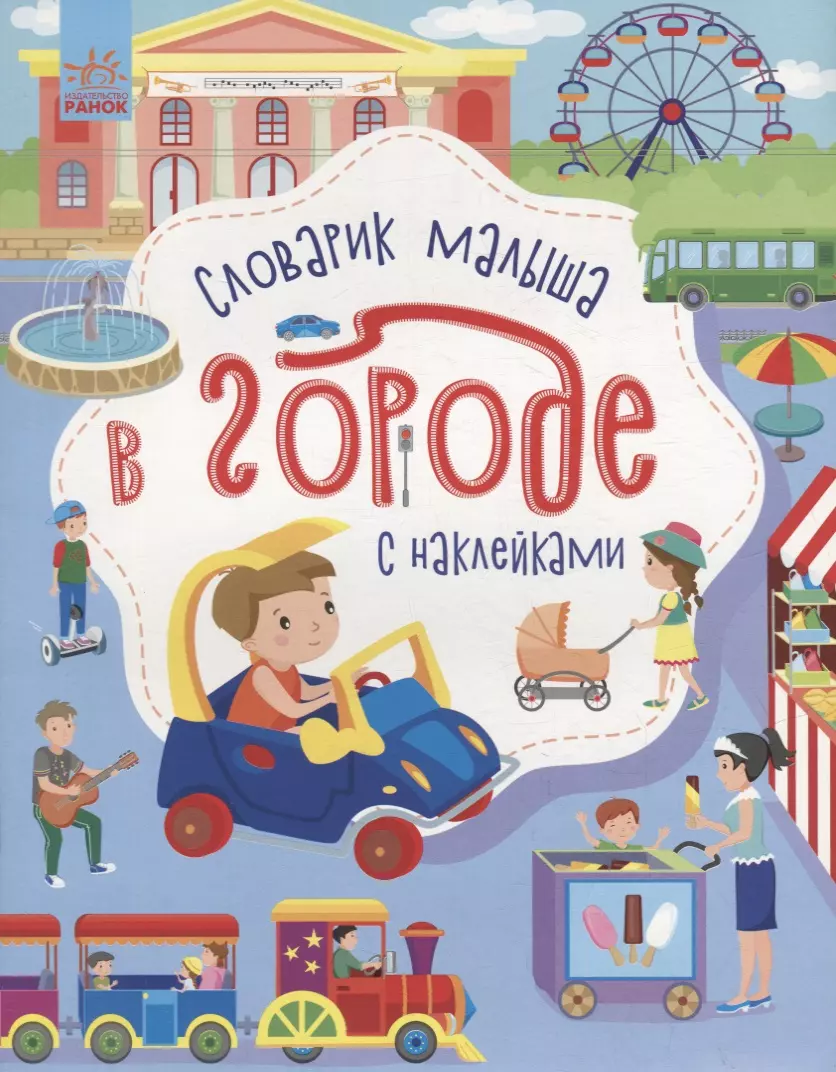 ИЗДАТЕЛЬСТВО РАНОК

Словарик малыша

в городе

с наклейками